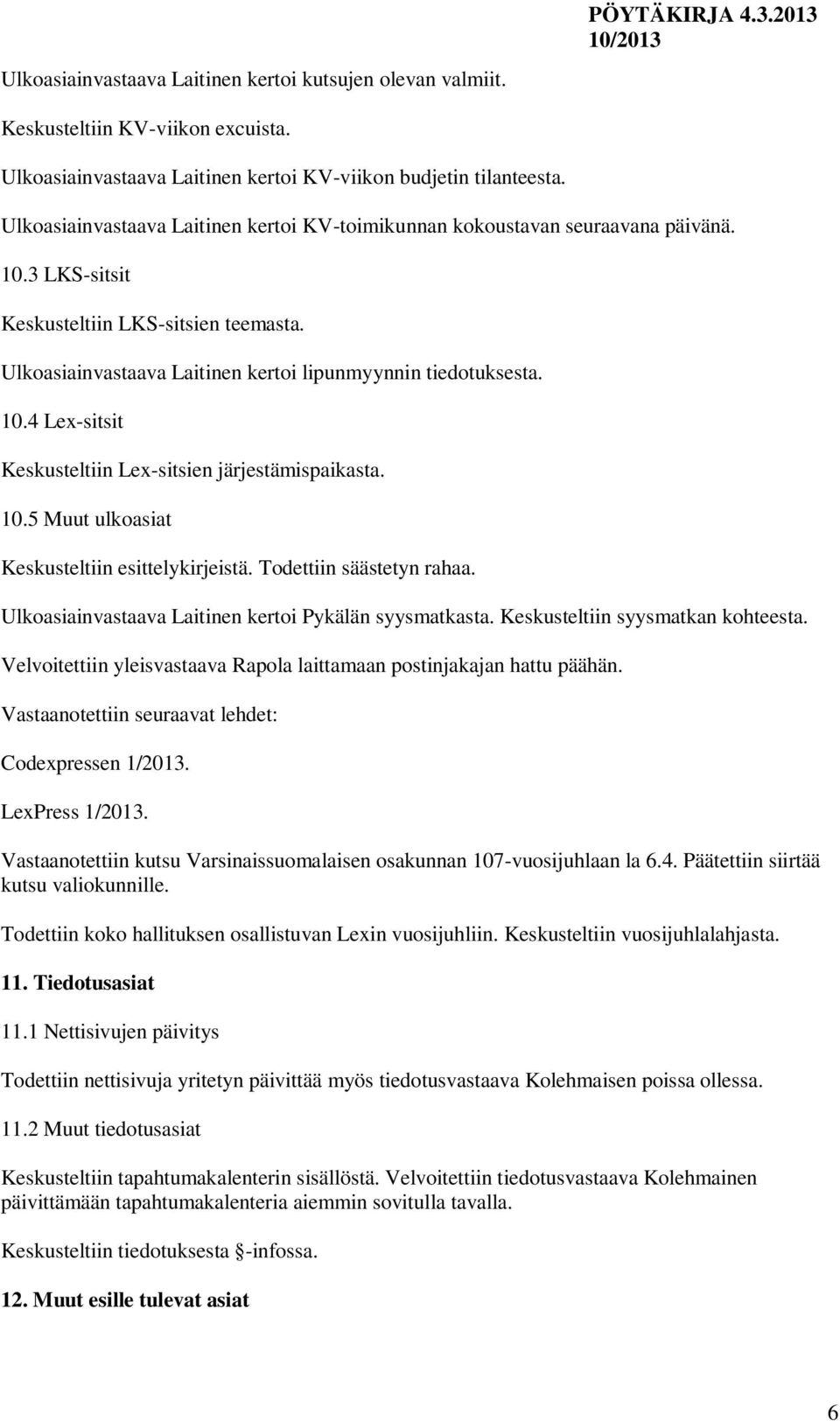 PÖYTÄKIRJA 4.3.2013
10/2013

Ulkoasiainvastaava Laitinen kertoi kutsujen olevan valmiit.

Keskusteltiin KV-viikon excuista.

Ulkoasiainvastaava Laitinen kertoi KV-viikon budjetin tilanteesta.

Ulkoasiainvastaava Laitinen kertoi KV-toimikunnan kokoustavan seuraavana päivänä.

10.3 LKS-sitsit

Keskusteltiin LKS-sitsien teemasta.

Ulkoasiainvastaava Laitinen kertoi lipunmyynnin tiedotuksesta.

10.4 Lex-sitsit

Keskusteltiin Lex-sitsien järjestämispaikasta.

10.5 Muut ulkoasiat

Keskusteltiin esittelykirjeistä. Todettiin säästetyn rahaa.

Ulkoasiainvastaava Laitinen kertoi Pykälän syysmatkasta. Keskusteltiin syysmatkan kohteesta.

Velvoitettiin yleisvastaava Rapola laittamaan postinjakajan hattu päähän.

Vastaanotettiin seuraavat lehdet:

Codexpressen 1/2013.

LexPress 1/2013.

Vastaanotettiin kutsu Varsinaissuomalaisen osakunnan 107-vuosijuhlaan la 6.4. Päätettiin siirtää kutsu valiokunnille.

Todettiin koko hallituksen osallistuvan Lexin vuosijuhliin. Keskusteltiin vuosijuhlalahjasta.

11. Tiedotusasiat

11.1 Nettisivujen päivitys

Todettiin nettisivuja yritetyn päivittää myös tiedotusvastaava Kolehmaisen poissa ollessa.

11.2 Muut tiedotusasiat

Keskusteltiin tapahtumakalenterin sisällöstä. Velvoitettiin tiedotusvastaava Kolehmainen päivittämään tapahtumakalenteria aiemmin sovitulla tavalla.

Keskusteltiin tiedotuksesta §-infossa.

12. Muut esille tulevat asiat

6